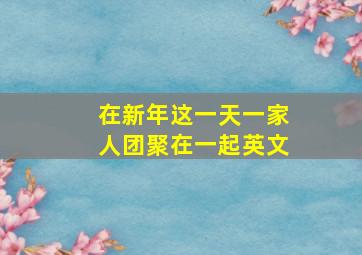 在新年这一天一家人团聚在一起英文